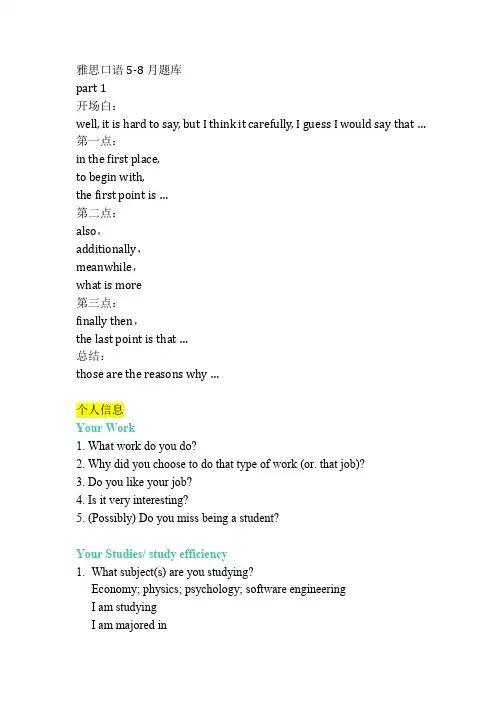 雅思口语 5-8 月题库
part 1
开场白：
well, it is hard to say, but I think it carefully, I guess I would say that ...
第一点：
in the first place,
to begin with,
the first point is ...
第二点：
also，
additionally，
meanwhile，
what is more
第三点：
finally then，
the last point is that ...
总结：
those are the reasons why ...

个人信息
Your Work
1. What work do you do?
2. Why did you choose to do that type of work (or. that job)?
3. Do you like your job?
4. Is it very interesting?
5. (Possibly) Do you miss being a student?

Your Studies/ study efficiency
1. What subject(s) are you studying?
Economy; physics; psychology; software engineering
I am studying
I am majored in